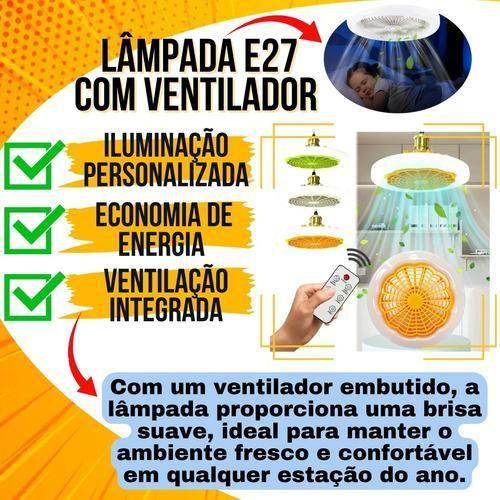 LÂMPADA E27 COM VENTILADOR

ILUMINAÇÃO PERSONALIZADA

ECONOMIA DE ENERGIA

VENTILAÇÃO INTEGRADA

Com um ventilador embutido, a lâmpada proporciona uma brisa suave, ideal para manter o ambiente fresco e confortável em qualquer estação do ano.